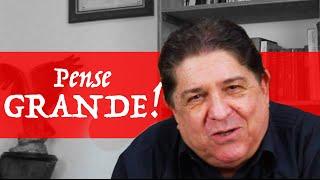 Pense
GRANDE!